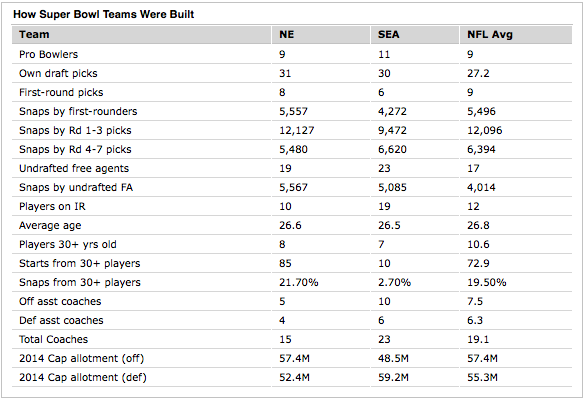 How Super Bowl Teams Were Built

| Team | NE | SEA | NFL Avg |
|---|---|---|---|
| Pro Bowlers | 9 | 11 | 9 |
| Own draft picks | 31 | 30 | 27.2 |
| First-round picks | 8 | 6 | 9 |
| Snaps by first-rounders | 5,557 | 4,272 | 5,496 |
| Snaps by Rd 1-3 picks | 12,127 | 9,472 | 12,096 |
| Snaps by Rd 4-7 picks | 5,480 | 6,620 | 6,394 |
| Undrafted free agents | 19 | 23 | 17 |
| Snaps by undrafted FA | 5,567 | 5,085 | 4,014 |
| Players on IR | 10 | 19 | 12 |
| Average age | 26.6 | 26.5 | 26.8 |
| Players 30+ yrs old | 8 | 7 | 10.6 |
| Starts from 30+ players | 85 | 10 | 72.9 |
| Snaps from 30+ players | 21.70% | 2.70% | 19.50% |
| Off asst coaches | 5 | 10 | 7.5 |
| Def asst coaches | 4 | 6 | 6.3 |
| Total Coaches | 15 | 23 | 19.1 |
| 2014 Cap allotment (off) | 57.4M | 48.5M | 57.4M |
| 2014 Cap allotment (def) | 52.4M | 59.2M | 55.3M |